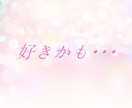 好きかも・・・